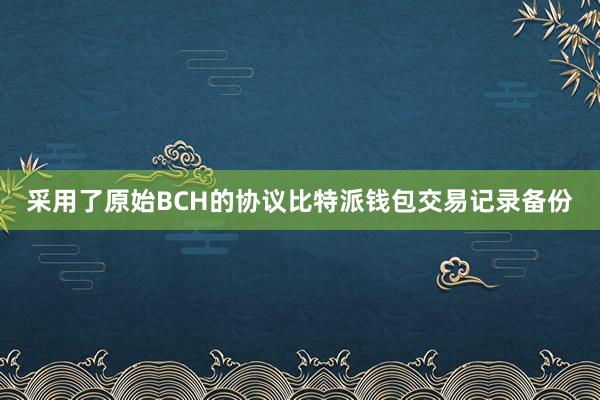 采用了原始BCH的协议比特派钱包交易记录备份